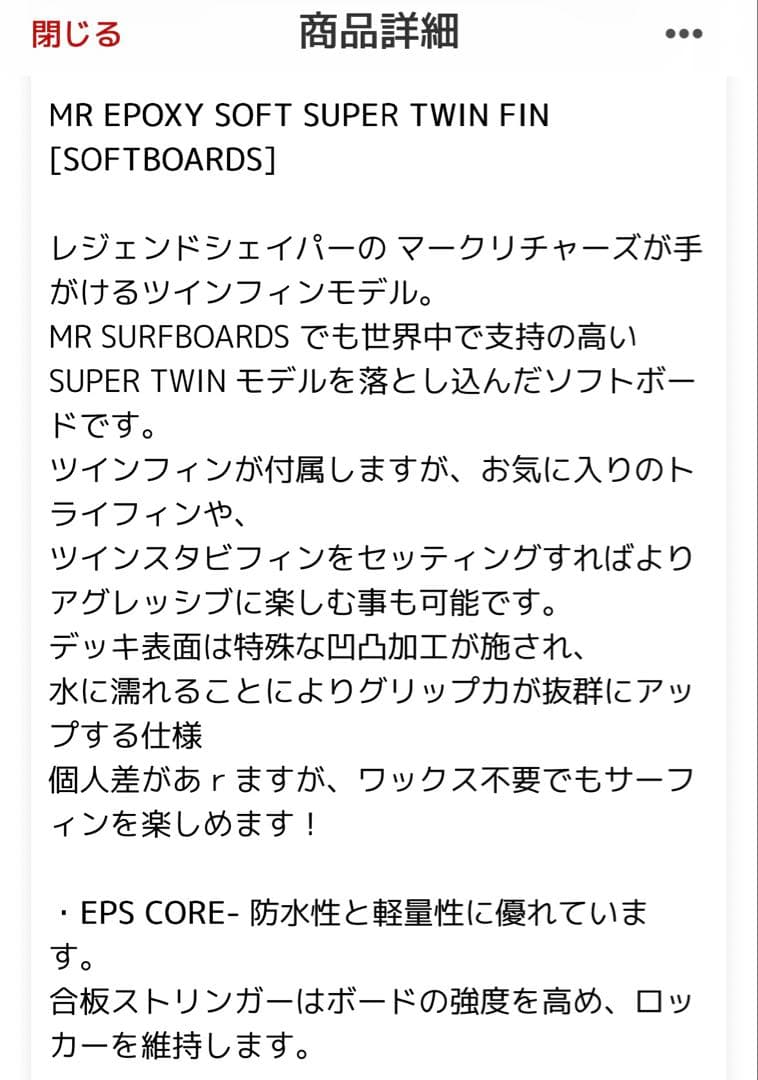 閉じる 商品詳細 •••

MR EPOXY SOFT SUPER TWIN FIN [SOFTBOARDS]

レジェンドシェイパーの マークリチャーズが手がけるツインフィンモデル。
MR SURFBOARDS でも世界中で支持の高い SUPER TWIN モデルを落とし込んだソフトボードです。
ツインフィンが付属しますが、お気に入りのトライフィンや、
ツインスタビフィンをセッティングすればよりアグレッシブに楽しむ事も可能です。
デッキ表面は特殊な凹凸加工が施され、
水に濡れることによりグリップ力が抜群にアップする仕様
個人差があｒますが、ワックス不要でもサーフィンを楽しめます！

・EPS CORE- 防水性と軽量性に優れています。
合板ストリンガーはボードの強度を高め、ロッカーを維持します。